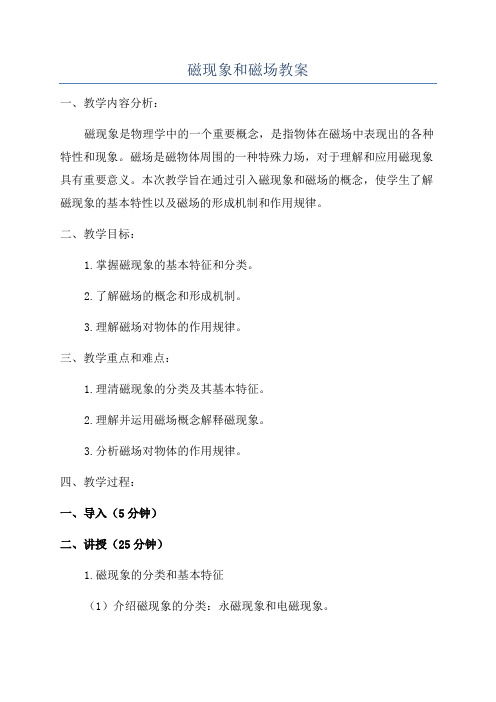 磁现象和磁场教案

一、教学内容分析：

磁现象是物理学中的一个重要概念，是指物体在磁场中表现出的各种特性和现象。磁场是磁物体周围的一种特殊力场，对于理解和应用磁现象具有重要意义。本次教学旨在通过引入磁现象和磁场的概念，使学生了解磁现象的基本特性以及磁场的形成机制和作用规律。

二、教学目标：

1.掌握磁现象的基本特征和分类。

2.了解磁场的概念和形成机制。

3.理解磁场对物体的作用规律。

三、教学重点和难点：

1.理清磁现象的分类及其基本特征。

2.理解并运用磁场概念解释磁现象。

3.分析磁场对物体的作用规律。

四、教学过程：

一、导入（5分钟）

二、讲授（25分钟）

1.磁现象的分类和基本特征

（1）介绍磁现象的分类：永磁现象和电磁现象。